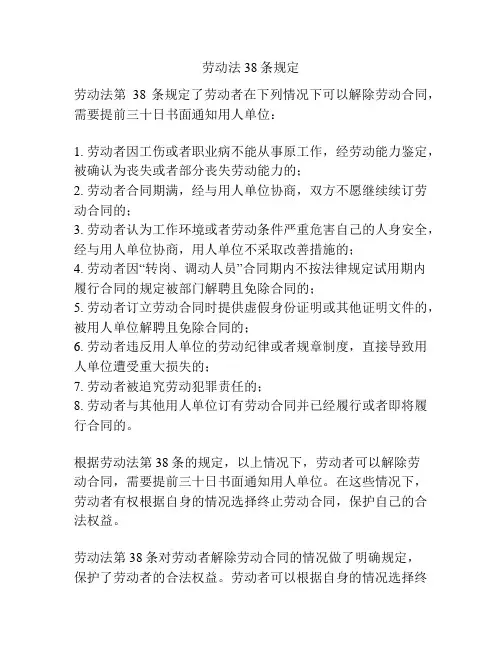 劳动法 38 条规定

劳动法第 38 条规定了劳动者在下列情况下可以解除劳动合同，需要提前三十日书面通知用人单位：

1. 劳动者因工伤或者职业病不能从事原工作，经劳动能力鉴定，被确认为丧失或者部分丧失劳动能力的；
2. 劳动者合同期满，经与用人单位协商，双方不愿继续续订劳动合同的；
3. 劳动者认为工作环境或者劳动条件严重危害自己的人身安全，经与用人单位协商，用人单位不采取改善措施的；
4. 劳动者因“转岗、调动人员”合同期内不按法律规定试用期内履行合同的规定被部门解聘且免除合同的；
5. 劳动者订立劳动合同时提供虚假身份证明或其他证明文件的，被用人单位解聘且免除合同的；
6. 劳动者违反用人单位的劳动纪律或者规章制度，直接导致用人单位遭受重大损失的；
7. 劳动者被追究劳动犯罪责任的；
8. 劳动者与其他用人单位订有劳动合同并已经履行或者即将履行合同的。

根据劳动法第 38 条的规定，以上情况下，劳动者可以解除劳动合同，需要提前三十日书面通知用人单位。在这些情况下，劳动者有权根据自身的情况选择终止劳动合同，保护自己的合法权益。

劳动法第 38 条对劳动者解除劳动合同的情况做了明确规定，保护了劳动者的合法权益。劳动者可以根据自身的情况选择终